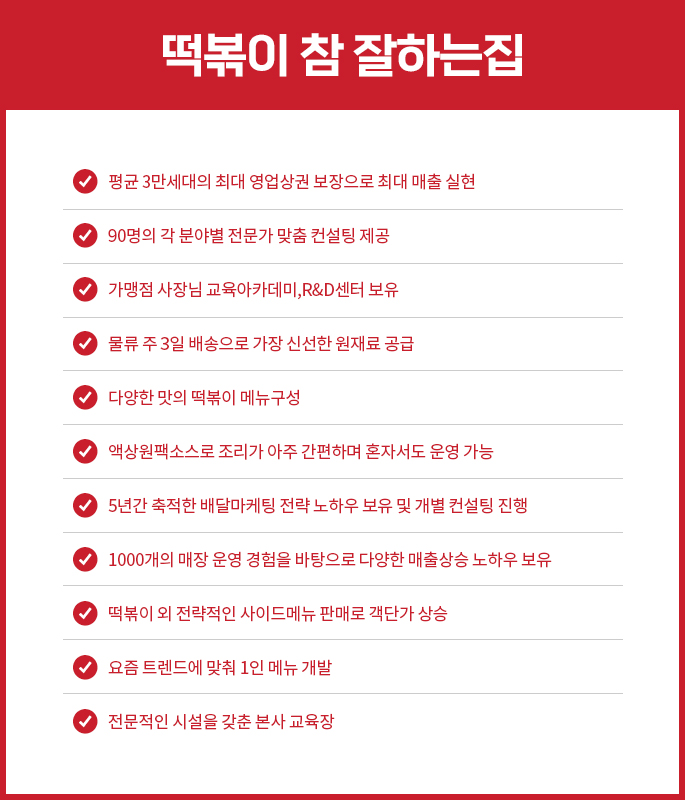 떡볶이 참 잘하는집

평균 3만세대의 최대 영업상권 보장으로 최대 매출 실현

90명의 각 분야별 전문가 맞춤 컨설팅 제공

가맹점 사장님 교육아카데미,R&D센터 보유

물류 주 3일 배송으로 가장 신선한 원재료 공급

다양한 맛의 떡볶이 메뉴구성

액상원팩소스로 조리가 아주 간편하며 혼자서도 운영 가능

5년간 축적한 배달마케팅 전략 노하우 보유 및 개별 컨설팅 진행

1000개의 매장 운영 경험을 바탕으로 다양한 매출상승 노하우 보유

떡볶이 외 전략적인 사이드메뉴 판매로 객단가 상승

요즘 트렌드에 맞춰 1인 메뉴 개발

전문적인 시설을 갖춘 본사 교육장